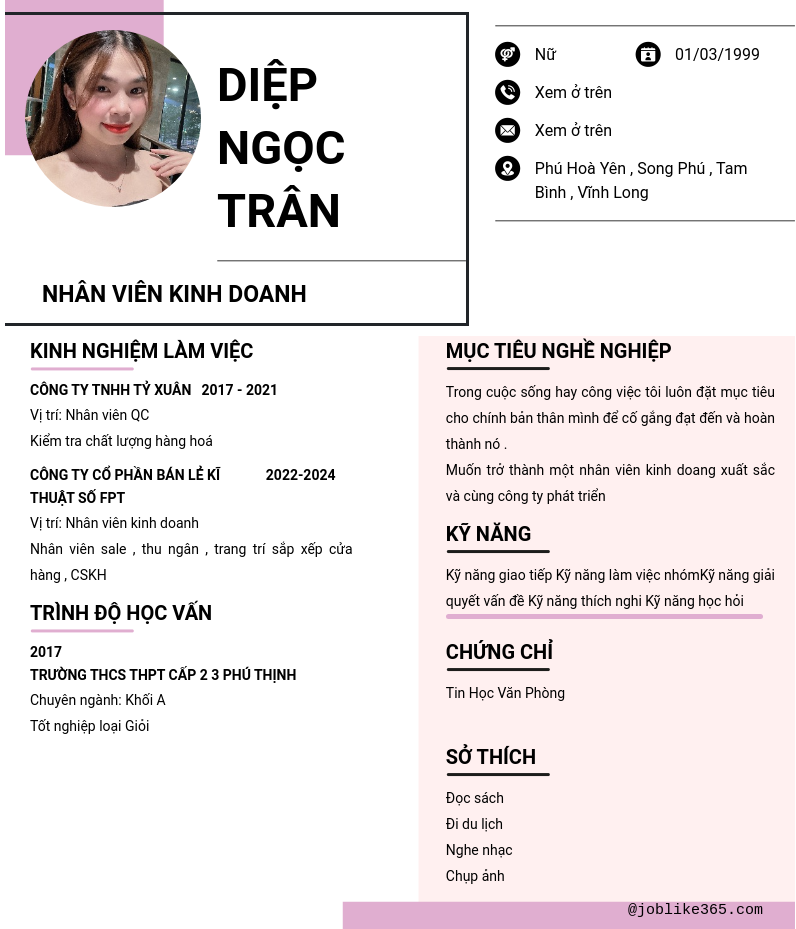 DIỆP NGỌC TRÂN

NHÂN VIÊN KINH DOANH

Nữ
01/03/1999
Xem ở trên
Xem ở trên
Phú Hoà Yên , Song Phú , Tam Bình , Vĩnh Long

KINH NGHIỆM LÀM VIỆC

CÔNG TY TNHH TỶ XUÂN 2017 - 2021
Vị trí: Nhân viên QC
Kiểm tra chất lượng hàng hoá

CÔNG TY CỔ PHẦN BÁN LẺ KĨ THUẬT SỐ FPT 2022-2024
Vị trí: Nhân viên kinh doanh
Nhân viên sale , thu ngân , trang trí sắp xếp cửa hàng , CSKH

TRÌNH ĐỘ HỌC VẤN

2017
TRƯỜNG THCS THPT CẤP 2 3 PHÚ THỊNH
Chuyên ngành: Khối A
Tốt nghiệp loại Giỏi

MỤC TIÊU NGHỀ NGHIỆP

Trong cuộc sống hay công việc tôi luôn đặt mục tiêu cho chính bản thân mình để cố gắng đạt đến và hoàn thành nó .
Muốn trở thành một nhân viên kinh doang xuất sắc và cùng công ty phát triển

KỸ NĂNG

Kỹ năng giao tiếp Kỹ năng làm việc nhómKỹ năng giải quyết vấn đề Kỹ năng thích nghi Kỹ năng học hỏi

CHỨNG CHỈ

Tin Học Văn Phòng

SỞ THÍCH

Đọc sách
Đi du lịch
Nghe nhạc
Chụp ảnh

@joblike365.com